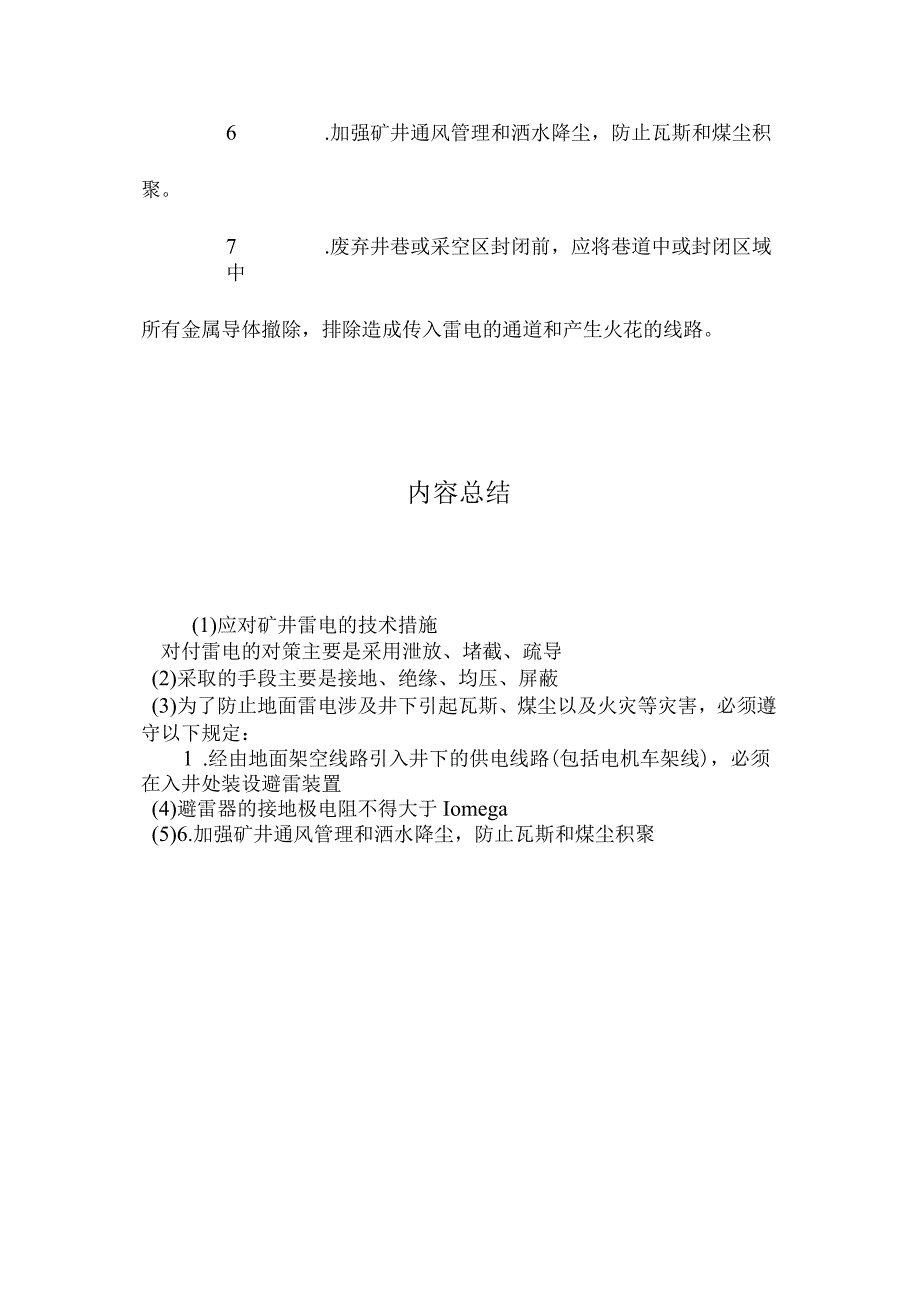 6 .加强矿井通风管理和洒水降尘，防止瓦斯和煤尘积聚。

7 .废弃井巷或采空区封闭前，应将巷道中或封闭区域中所有金属导体撤除，排除造成传入雷电的通道和产生火花的线路。

内容总结

(1)应对矿井雷电的技术措施
对付雷电的对策主要是采用泄放、堵截、疏导
(2)采取的手段主要是接地、绝缘、均压、屏蔽
(3)为了防止地面雷电涉及井下引起瓦斯、煤尘以及火灾等灾害，必须遵守以下规定：
1 .经由地面架空线路引入井下的供电线路(包括电机车架线)，必须在入井处装设避雷装置
(4)避雷器的接地极电阻不得大于 Iomega
(5)6.加强矿井通风管理和洒水降尘，防止瓦斯和煤尘积聚